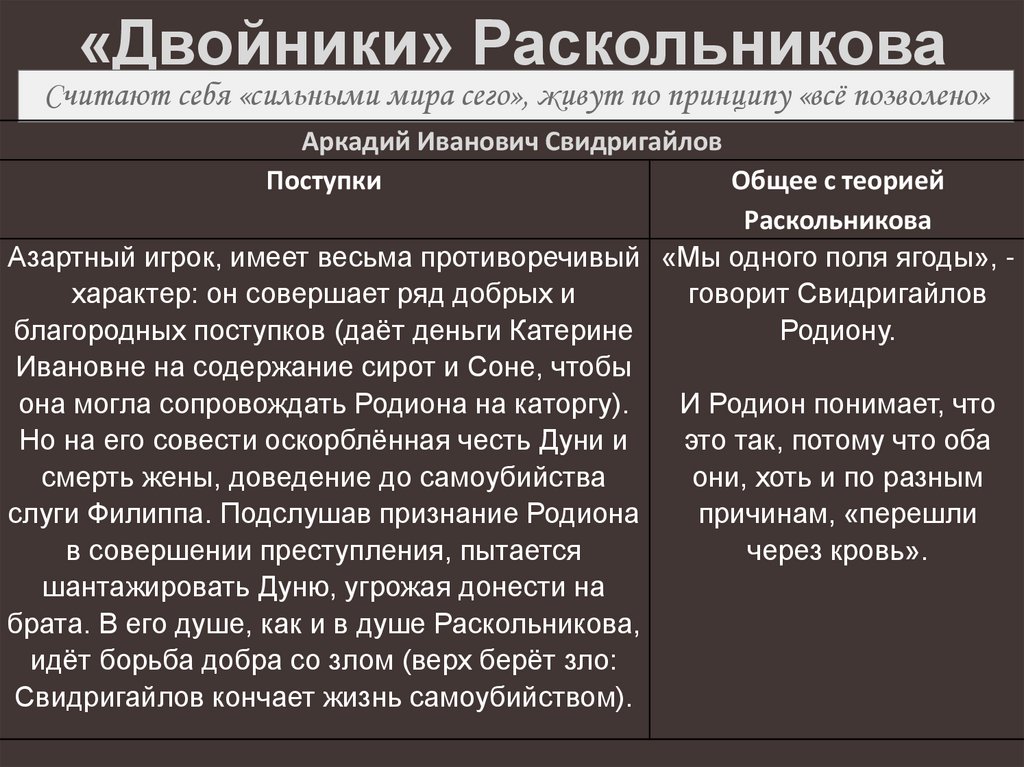 «Двойники» Раскольникова

Считают себя «сильными мира сего», живут по принципу «всё позволено»

Аркадий Иванович Свидригайлов

| Поступки | Общее с теорией Раскольникова |
|---|---|
| Азартный игрок, имеет весьма противоречивый характер: он совершает ряд добрых и благородных поступков (даёт деньги Катерине Ивановне на содержание сирот и Соне, чтобы она могла сопровождать Родиона на каторгу). Но на его совести оскорблённая честь Дуни и смерть жены, доведение до самоубийства слуги Филиппа. Подслушав признание Родиона в совершении преступления, пытается шантажировать Дуню, угрожая донести на брата. В его душе, как и в душе Раскольникова, идёт борьба добра со злом (верх берёт зло: Свидригайлов кончает жизнь самоубийством). | «Мы одного поля ягоды», - говорит Свидригайлов Родиону. И Родион понимает, что это так, потому что оба они, хоть и по разным причинам, «перешли через кровь». |